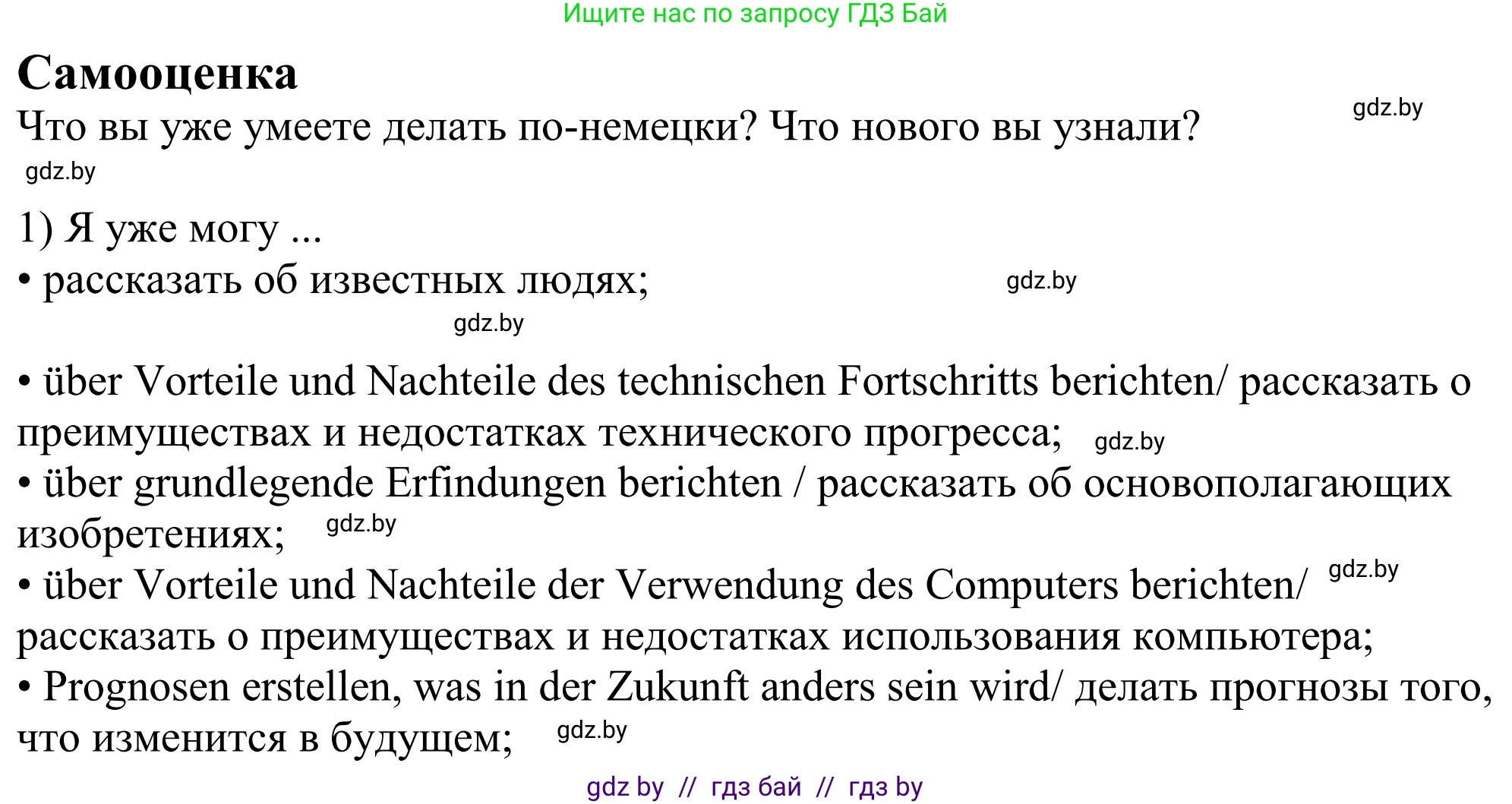 Ищите нас по запросу ГДЗ Бай

Самооценка

Что вы уже умеете делать по-немецки? Что нового вы узнали? gdz.by

gdz.by

1) Я уже могу ...

• рассказать об известных людях; gdz.by

gdz.by

• über Vorteile und Nachteile des technischen Fortschritts berichten/ рассказать о преимуществах и недостатках технического прогресса; gdz.by

• über grundlegende Erfindungen berichten / рассказать об основополагающих изобретениях; gdz.by

• über Vorteile und Nachteile der Verwendung des Computers berichten/ gdz.by рассказать о преимуществах и недостатках использования компьютера;

• Prognosen erstellen, was in der Zukunft anders sein wird/ делать прогнозы того, что изменится в будущем; gdz.by

gdz by // гдз бай // гдз by